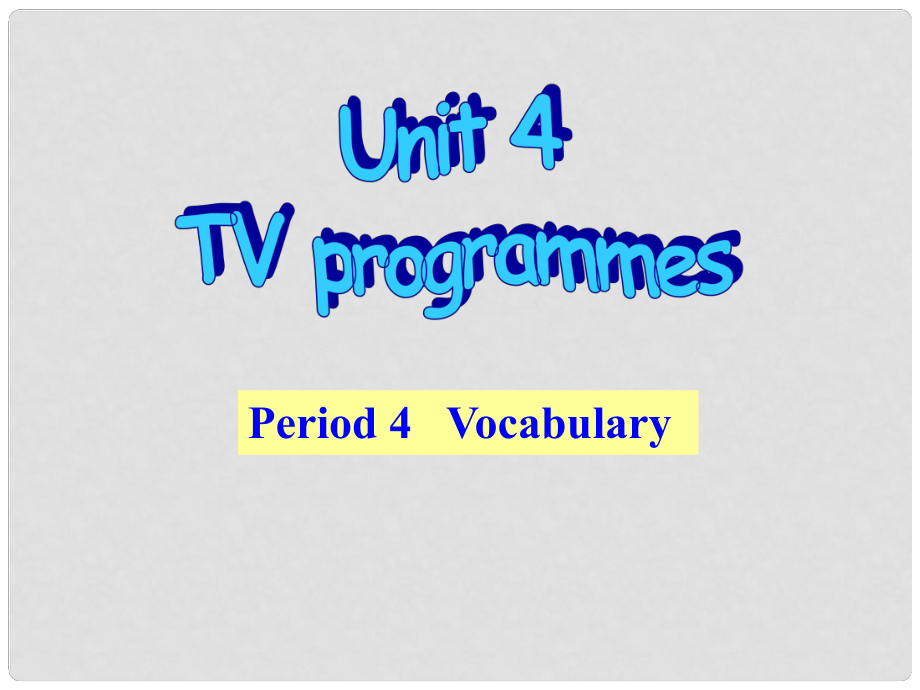 Unit 4
TV programmes

Period 4 Vocabulary